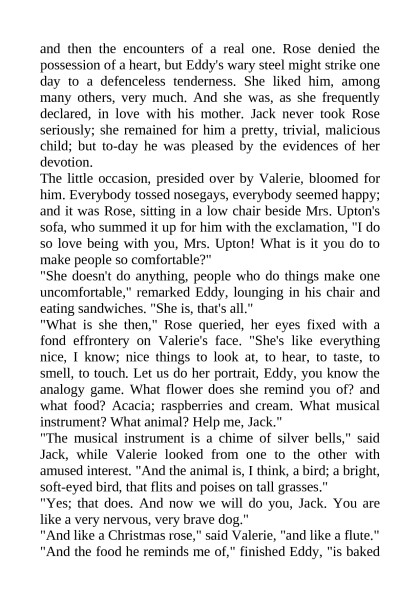 and then the encounters of a real one. Rose denied the possession of a heart, but Eddy's wary steel might strike one day to a defenceless tenderness. She liked him, among many others, very much. And she was, as she frequently declared, in love with his mother. Jack never took Rose seriously; she remained for him a pretty, trivial, malicious child; but to-day he was pleased by the evidences of her devotion.
The little occasion, presided over by Valerie, bloomed for him. Everybody tossed nosegays, everybody seemed happy; and it was Rose, sitting in a low chair beside Mrs. Upton's sofa, who summed it up for him with the exclamation, "I do so love being with you, Mrs. Upton! What is it you do to make people so comfortable?"
"She doesn't do anything, people who do things make one uncomfortable," remarked Eddy, lounging in his chair and eating sandwiches. "She is, that's all."
"What is she then," Rose queried, her eyes fixed with a fond effrontery on Valerie's face. "She's like everything nice, I know; nice things to look at, to hear, to taste, to smell, to touch. Let us do her portrait, Eddy, you know the analogy game. What flower does she remind you of? and what food? Acacia; raspberries and cream. What musical instrument? What animal? Help me, Jack."
"The musical instrument is a chime of silver bells," said Jack, while Valerie looked from one to the other with amused interest. "And the animal is, I think, a bird; a bright, soft-eyed bird, that flits and poises on tall grasses."
"Yes; that does. And now we will do you, Jack. You are like a very nervous, very brave dog."
"And like a Christmas rose," said Valerie, "and like a flute."
"And the food he reminds me of," finished Eddy, "is baked